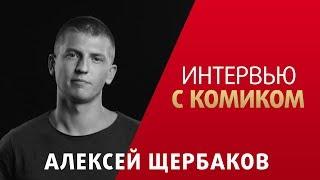 ИНТЕРВЬЮ
С КОМИКОМ

АЛЕКСЕЙ ЩЕРБАКОВ